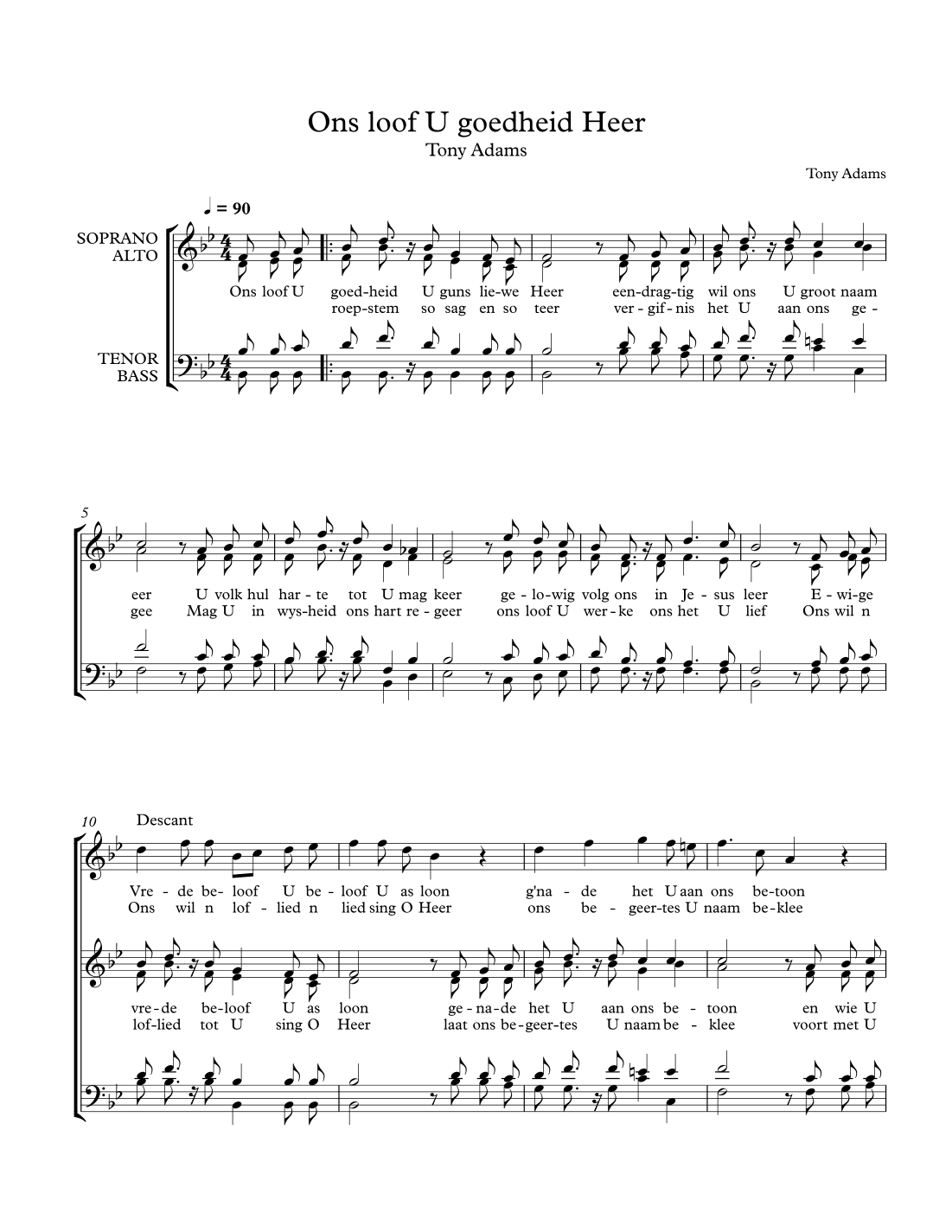 Ons loof U goedheid Heer
Tony Adams

Tony Adams

♩ = 90

SOPRANO
ALTO

TENOR
BASS

Ons loof U goed-heid U guns lie-we Heer een-drag-tig wil ons U groot naam
roep-stem so sag en so teer ver-gif-nis het U aan ons ge-

5

eer U volk hul har-te tot U mag keer ge-lo-wig volg ons in Je-sus leer E-wi-ge
gee Mag U in wys-heid ons hart re-geer ons loof U wer-ke ons het U lief Ons wil n

10

Descant

Vre-de be-loof U be-loof U as loon g'na-de het U aan ons be-toon
Ons wil n lof-lied n lied sing O Heer ons be-geer-tes U naam be-klee

vre-de be-loof U as loon ge-na-de het U aan ons be-toon en wie U
lof-lied tot U sing O Heer laat ons be-geer-tes U naam be-klee voort met U